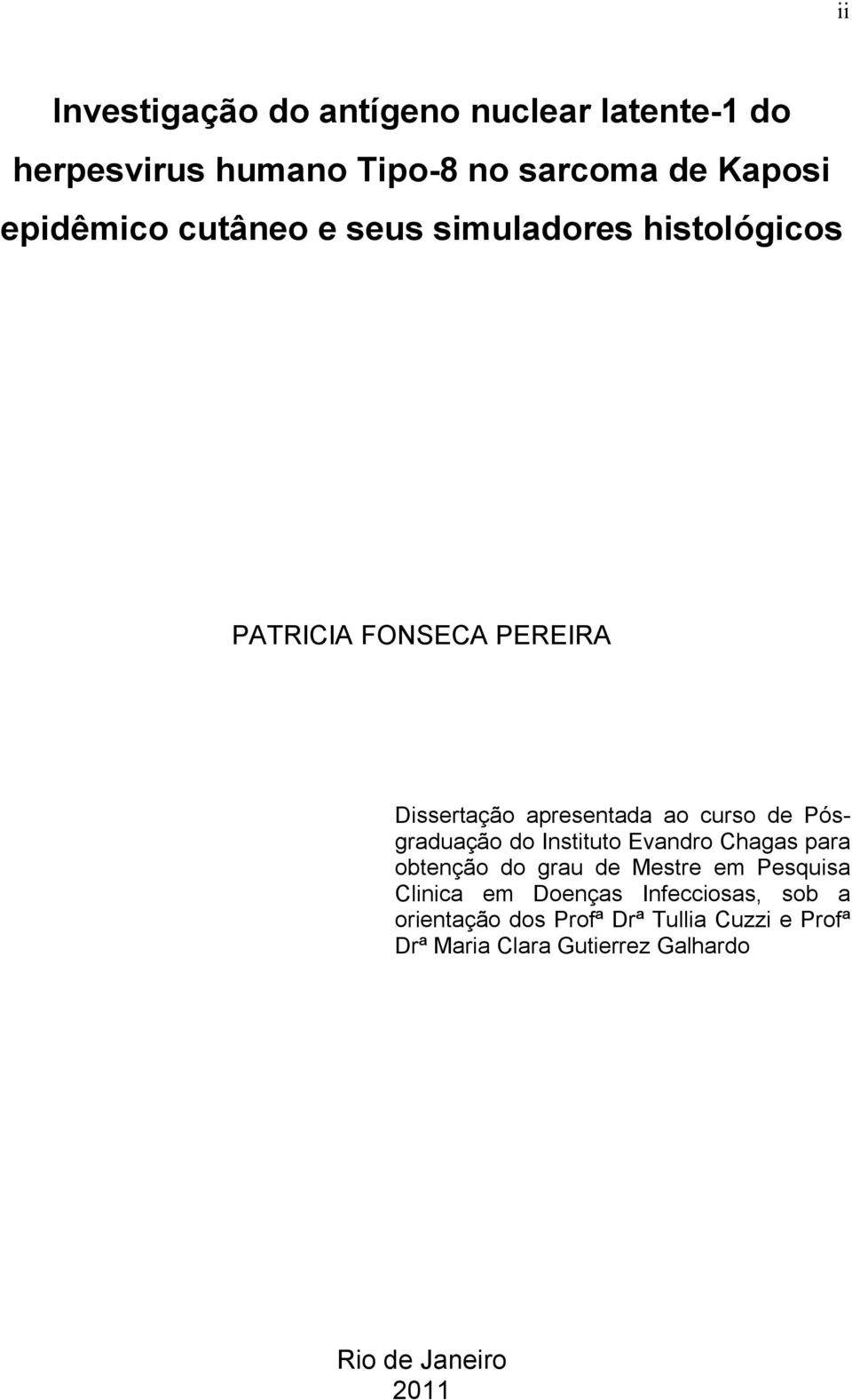 ii

Investigação do antígeno nuclear latente-1 do herpesvirus humano Tipo-8 no sarcoma de Kaposi epidêmico cutâneo e seus simuladores histológicos

PATRICIA FONSECA PEREIRA

Dissertação apresentada ao curso de Pós-graduação do Instituto Evandro Chagas para obtenção do grau de Mestre em Pesquisa Clinica em Doenças Infecciosas, sob a orientação dos Profª Drª Tullia Cuzzi e Profª Drª Maria Clara Gutierrez Galhardo

Rio de Janeiro
2011